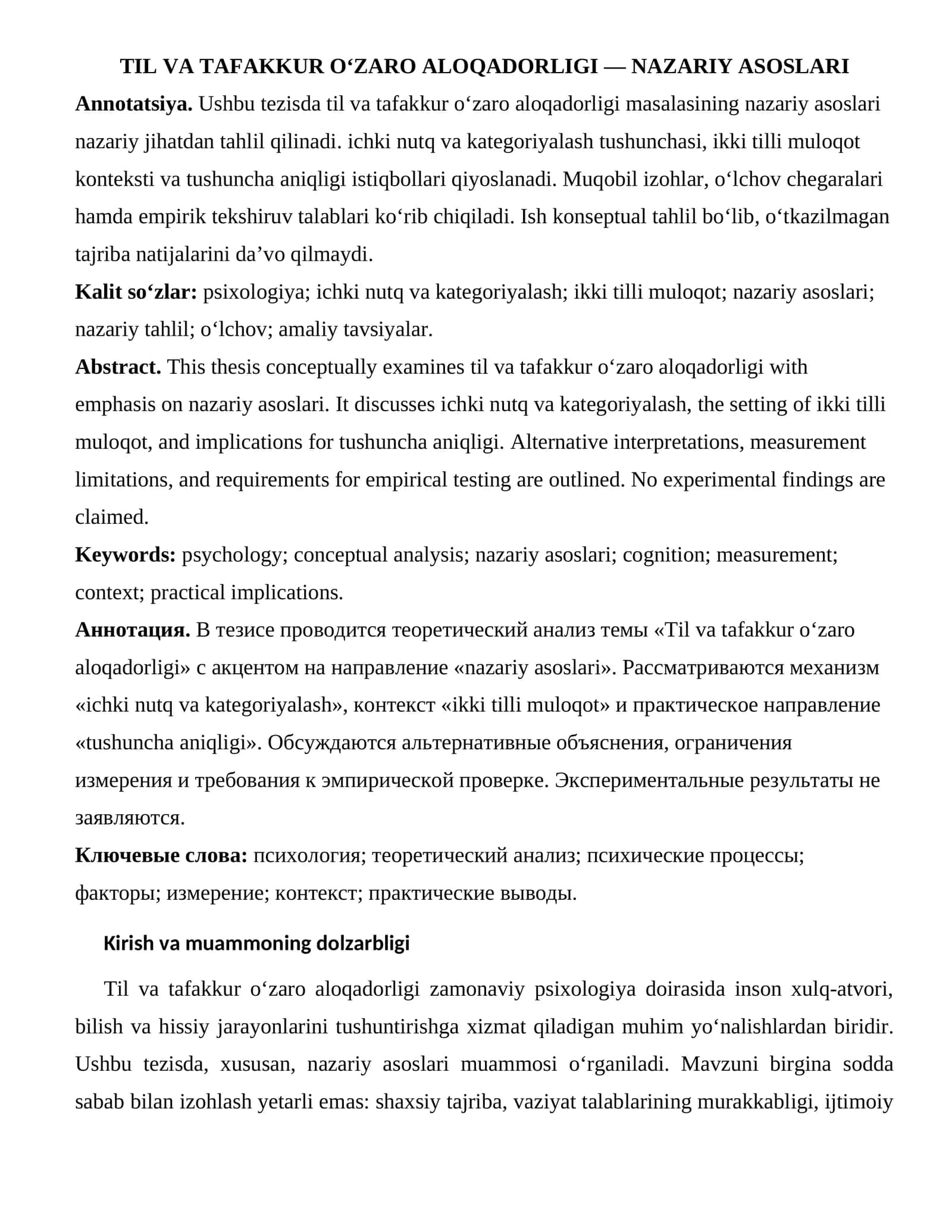 TIL VA TAFAKKUR O'ZARO ALOQADORLIGI — NAZARIY ASOSLARI

Annotatsiya. Ushbu tezisda til va tafakkur o'zaro aloqadorligi masalasining nazariy asoslari nazariy jihatdan tahlil qilinadi. ichki nutq va kategoriyalash tushunchasi, ikki tilli muloqot konteksti va tushuncha aniqligi istiqbollari qiyoslanadi. Muqobil izohlar, o'lchov chegaralari hamda empirik tekshiruv talablari ko'rib chiqiladi. Ish konseptual tahlil bo'lib, o'tkazilmagan tajriba natijalarini da'vo qilmaydi.

Kalit so'zlar: psixologiya; ichki nutq va kategoriyalash; ikki tilli muloqot; nazariy asoslari; nazariy tahlil; o'lchov; amaliy tavsiyalar.

Abstract. This thesis conceptually examines til va tafakkur o'zaro aloqadorligi with emphasis on nazariy asoslari. It discusses ichki nutq va kategoriyalash, the setting of ikki tilli muloqot, and implications for tushuncha aniqligi. Alternative interpretations, measurement limitations, and requirements for empirical testing are outlined. No experimental findings are claimed.

Keywords: psychology; conceptual analysis; nazariy asoslari; cognition; measurement; context; practical implications.

Аннотация. В тезисе проводится теоретический анализ темы «Til va tafakkur o'zaro aloqadorligi» с акцентом на направление «nazariy asoslari». Рассматриваются механизм «ichki nutq va kategoriyalash», контекст «ikki tilli muloqot» и практическое направление «tushuncha aniqligi». Обсуждаются альтернативные объяснения, ограничения измерения и требования к эмпирической проверке. Экспериментальные результаты не заявляются.

Ключевые слова: психология; теоретический анализ; психические процессы; факторы; измерение; контекст; практические выводы.

Kirish va muammoning dolzarbligi

Til va tafakkur o'zaro aloqadorligi zamonaviy psixologiya doirasida inson xulq-atvori, bilish va hissiy jarayonlarini tushuntirishga xizmat qiladigan muhim yo'nalishlardan biridir. Ushbu tezisda, xususan, nazariy asoslari muammosi o'rganiladi. Mavzuni birgina sodda sabab bilan izohlash yetarli emas: shaxsiy tajriba, vaziyat talablarining murakkabligi, ijtimoiy